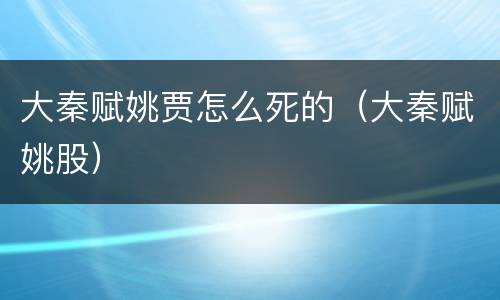 大秦赋姚贾怎么死的（大秦赋姚股）